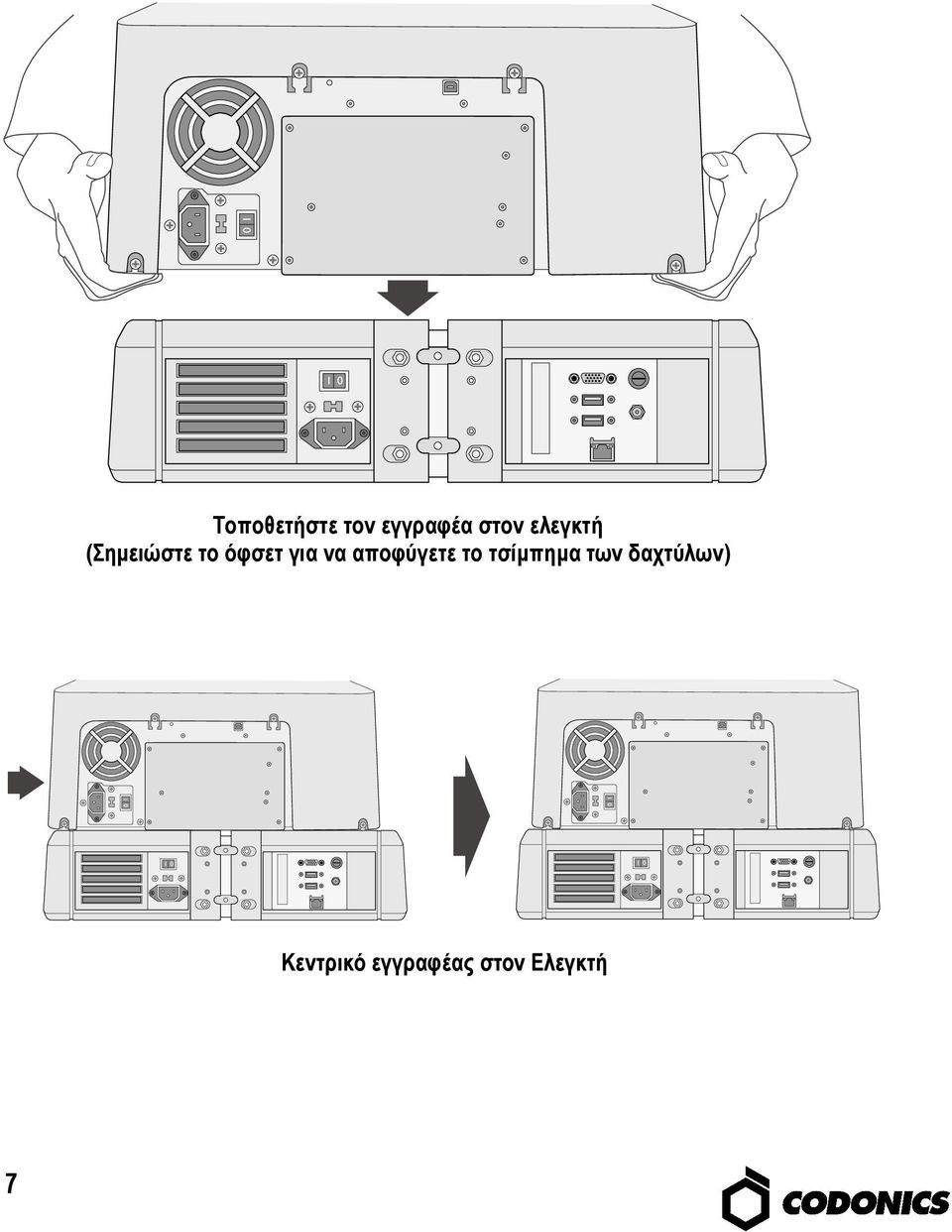 Τοποθετήστε τον εγγραφέα στον ελεγκτή
(Σημειώστε το όφσετ για να αποφύγετε το τσίμπημα των δαχτύλων)

Κεντρικό εγγραφέας στον Ελεγκτή

7

CODONICS